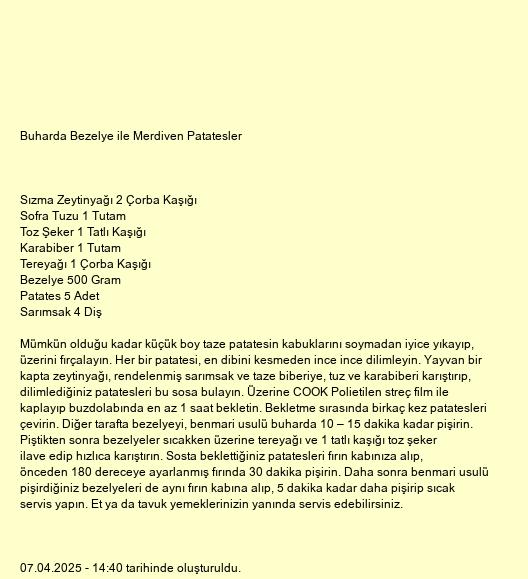 Buharda Bezelye ile Merdiven Patatesler

Sızma Zeytinyağı 2 Çorba Kaşığı
Sofra Tuzu 1 Tutam
Toz Şeker 1 Tatlı Kaşığı
Karabiber 1 Tutam
Tereyağı 1 Çorba Kaşığı
Bezelye 500 Gram
Patates 5 Adet
Sarımsak 4 Diş

Mümkün olduğu kadar küçük boy taze patatesin kabuklarını soymadan iyice yıkayıp, üzerini fırçalayın. Her bir patatesi, en dibini kesmeden ince ince dilimleyin. Yayvan bir kapta zeytinyağı, rendelenmiş sarımsak ve taze biberiye, tuz ve karabiberi karıştırıp, dilimlediğiniz patatesleri bu sosa bulayın. Üzerine COOK Polietilen streç film ile kaplayıp buzdolabında en az 1 saat bekletin. Bekletme sırasında birkaç kez patatesleri çevirin. Diğer tarafta bezelyeyi, benmari usulü buharda 10 – 15 dakika kadar pişirin. Piştikten sonra bezelyeler sıcakken üzerine tereyağı ve 1 tatlı kaşığı toz şeker ilave edip hızlıca karıştırın. Sosta beklettiğiniz patatesleri fırın kabınıza alıp, önceden 180 dereceye ayarlanmış fırında 30 dakika pişirin. Daha sonra benmari usulü pişirdiğiniz bezelyeleri de aynı fırın kabına alıp, 5 dakika kadar daha pişirip sıcak servis yapın. Et ya da tavuk yemeklerinizin yanında servis edebilirsiniz.

07.04.2025 - 14:40 tarihinde oluşturuldu.